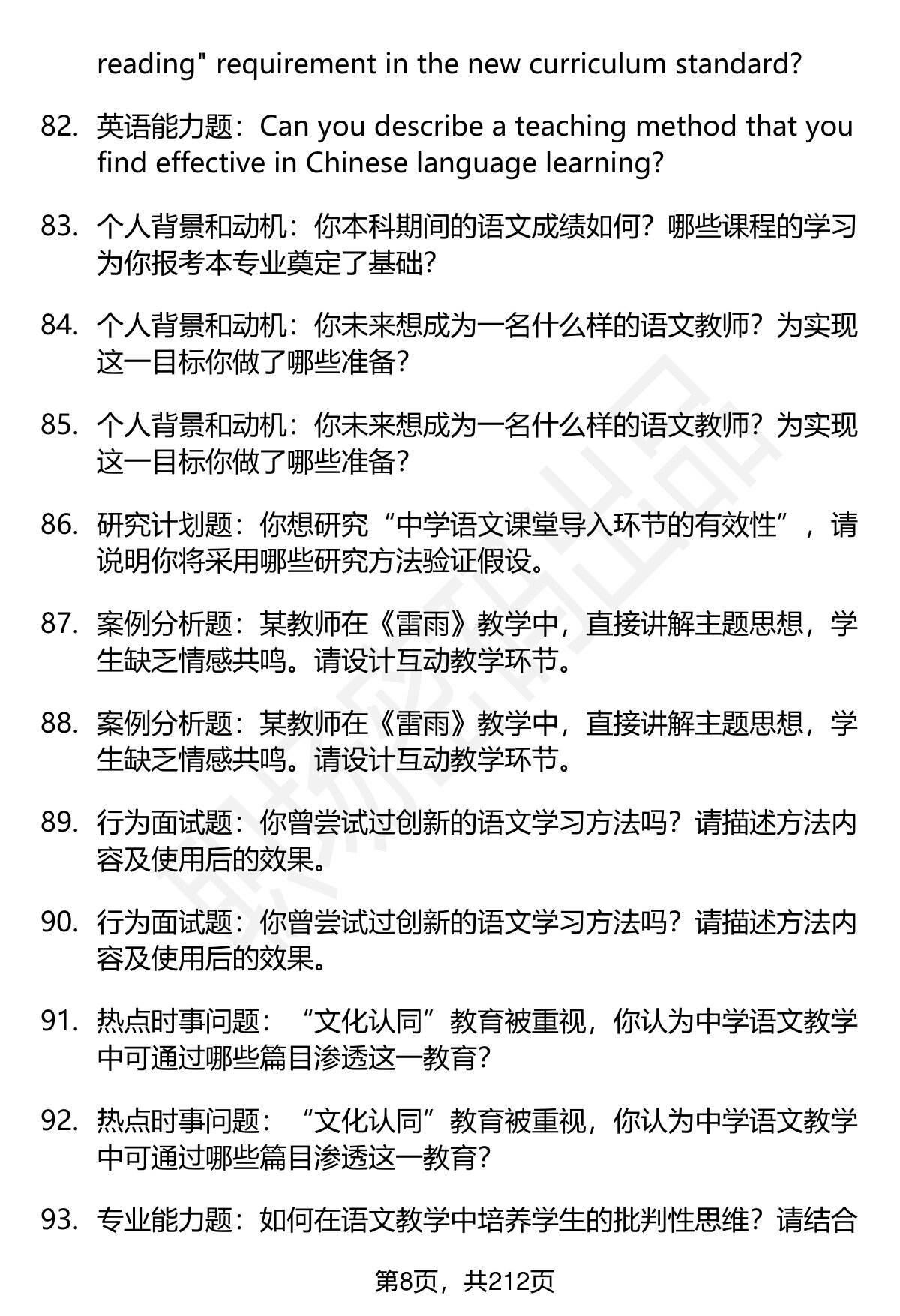 reading" requirement in the new curriculum standard?

82. 英语能力题：Can you describe a teaching method that you find effective in Chinese language learning?

83. 个人背景和动机：你本科期间的语文成绩如何？哪些课程的学习为你报考本专业奠定了基础？

84. 个人背景和动机：你未来想成为一名什么样的语文教师？为实现这一目标你做了哪些准备？

85. 个人背景和动机：你未来想成为一名什么样的语文教师？为实现这一目标你做了哪些准备？

86. 研究计划题：你想研究“中学语文课堂导入环节的有效性”，请说明你将采用哪些研究方法验证假设。

87. 案例分析题：某教师在《雷雨》教学中，直接讲解主题思想，学生缺乏情感共鸣。请设计互动教学环节。

88. 案例分析题：某教师在《雷雨》教学中，直接讲解主题思想，学生缺乏情感共鸣。请设计互动教学环节。

89. 行为面试题：你曾尝试过创新的语文学习方法吗？请描述方法内容及使用后的效果。

90. 行为面试题：你曾尝试过创新的语文学习方法吗？请描述方法内容及使用后的效果。

91. 热点时事问题：“文化认同”教育被重视，你认为中学语文教学中可通过哪些篇目渗透这一教育？

92. 热点时事问题：“文化认同”教育被重视，你认为中学语文教学中可通过哪些篇目渗透这一教育？

93. 专业能力题：如何在语文教学中培养学生的批判性思维？请结合

第8页，共212页